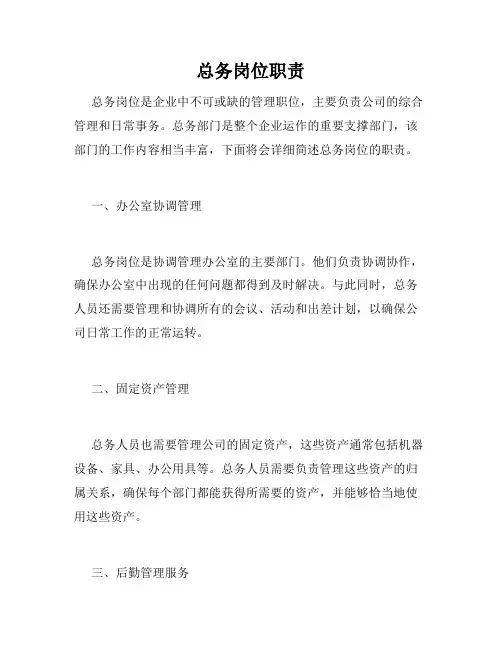 总务岗位职责

总务岗位是企业中不可或缺的管理职位，主要负责公司的综合管理和日常事务。总务部门是整个企业运作的重要支撑部门，该部门的工作内容相当丰富，下面将会详细简述总务岗位的职责。

一、办公室协调管理

总务岗位是协调管理办公室的主要部门。他们负责协调协作，确保办公室中出现的任何问题都得到及时解决。与此同时，总务人员还需要管理和协调所有的会议、活动和出差计划，以确保公司日常工作的正常运转。

二、固定资产管理

总务人员也需要管理公司的固定资产，这些资产通常包括机器设备、家具、办公用具等。总务人员需要负责管理这些资产的归属关系，确保每个部门都能获得所需要的资产，并能够恰当地使用这些资产。

三、后勤管理服务